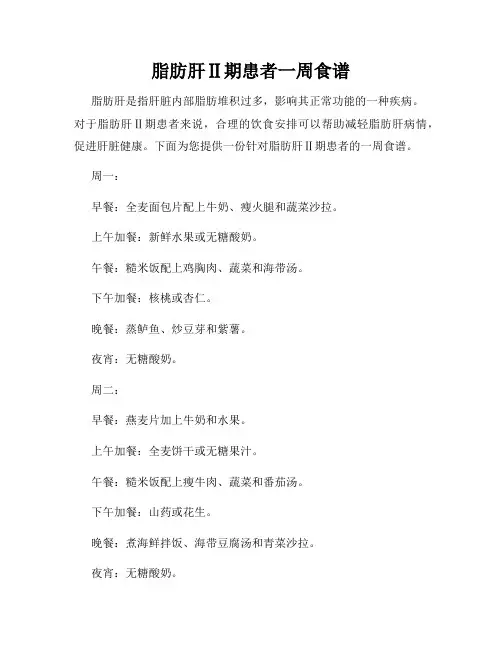 脂肪肝Ⅱ期患者一周食谱

脂肪肝是指肝脏内部脂肪堆积过多，影响其正常功能的一种疾病。对于脂肪肝Ⅱ期患者来说，合理的饮食安排可以帮助减轻脂肪肝病情，促进肝脏健康。下面为您提供一份针对脂肪肝Ⅱ期患者的一周食谱。

周一：

早餐：全麦面包片配上牛奶、瘦火腿和蔬菜沙拉。

上午加餐：新鲜水果或无糖酸奶。

午餐：糙米饭配上鸡胸肉、蔬菜和海带汤。

下午加餐：核桃或杏仁。

晚餐：蒸鲈鱼、炒豆芽和紫薯。

夜宵：无糖酸奶。

周二：

早餐：燕麦片加上牛奶和水果。

上午加餐：全麦饼干或无糖果汁。

午餐：糙米饭配上瘦牛肉、蔬菜和番茄汤。

下午加餐：山药或花生。

晚餐：煮海鲜拌饭、海带豆腐汤和青菜沙拉。

夜宵：无糖酸奶。